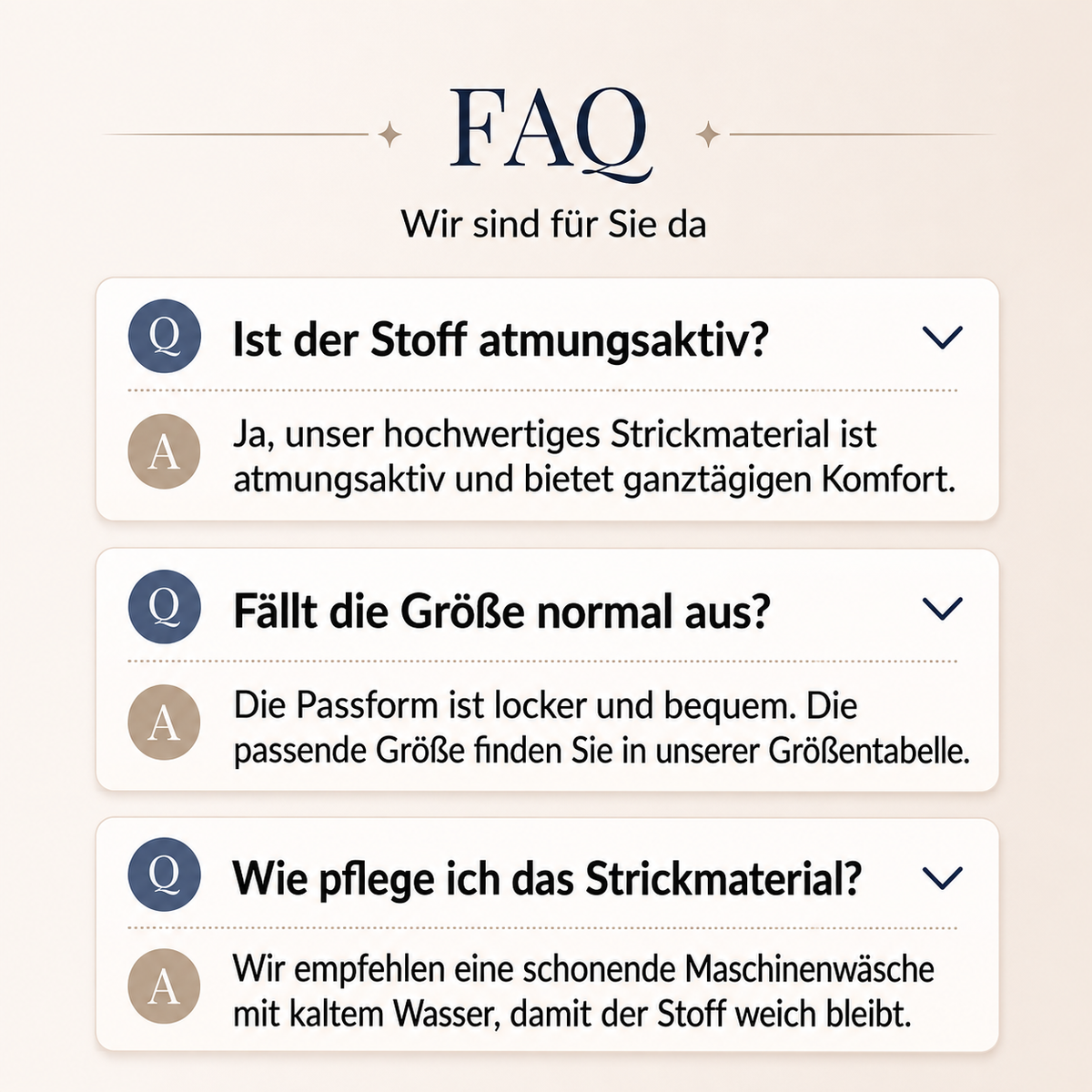 FAQ

Wir sind für Sie da

Q Ist der Stoff atmungsaktiv?

A Ja, unser hochwertiges Strickmaterial ist atmungsaktiv und bietet ganztägigen Komfort.

Q Fällt die Größe normal aus?

A Die Passform ist locker und bequem. Die passende Größe finden Sie in unserer Größentabelle.

Q Wie pflege ich das Strickmaterial?

A Wir empfehlen eine schonende Maschinenwäsche mit kaltem Wasser, damit der Stoff weich bleibt.